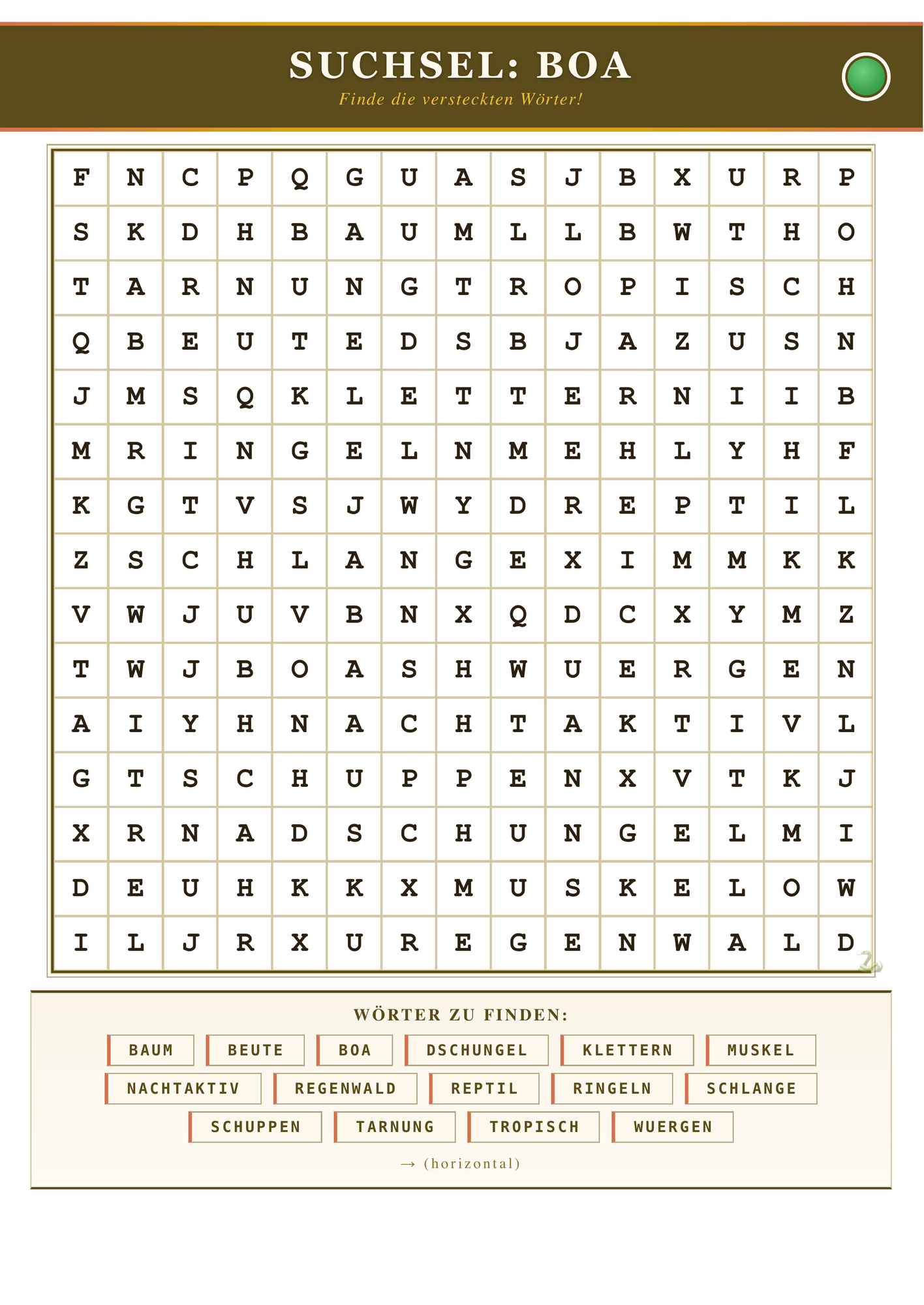 SUCHSEL: BOA
Finde die versteckten Wörter!

| F | N | C | P | Q | G | U | A | S | J | B | X | U | R | P |
|---|---|---|---|---|---|---|---|---|---|---|---|---|---|---|
| S | K | D | H | B | A | U | M | L | L | B | W | T | H | O |
| T | A | R | N | U | N | G | T | R | O | P | I | S | C | H |
| Q | B | E | U | T | E | D | S | B | J | A | Z | U | S | N |
| J | M | S | Q | K | L | E | T | T | E | R | N | I | I | B |
| M | R | I | N | G | E | L | N | M | E | H | L | Y | H | F |
| K | G | T | V | S | J | W | Y | D | R | E | P | T | I | L |
| Z | S | C | H | L | A | N | G | E | X | I | M | M | K | K |
| V | W | J | U | V | B | N | X | Q | D | C | X | Y | M | Z |
| T | W | J | B | O | A | S | H | W | U | E | R | G | E | N |
| A | I | Y | H | N | A | C | H | T | A | K | T | I | V | L |
| G | T | S | C | H | U | P | P | E | N | X | V | T | K | J |
| X | R | N | A | D | S | C | H | U | N | G | E | L | M | I |
| D | E | U | H | K | K | X | M | U | S | K | E | L | O | W |
| I | L | J | R | X | U | R | E | G | E | N | W | A | L | D |

WÖRTER ZU FINDEN:

BAUM BEUTE BOA DSCHUNGEL KLETTERN MUSKEL
NACHTAKTIV REGENWALD REPTIL RINGELN SCHLANGE
SCHUPPEN TARNUNG TROPISCH WUERGEN

→ (horizontal)